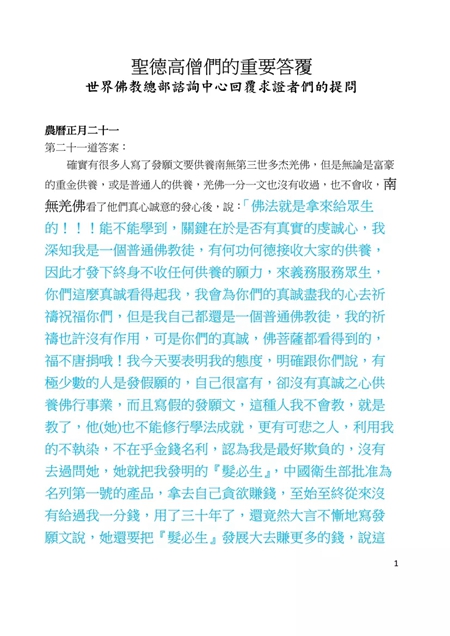 聖德高僧們的重要答覆
世界佛教總部諮詢中心回覆求證者們的提問

農曆正月二十一
第二十一道答案：

確實有很多人寫了發願文要供養南無第三世多杰羌佛，但是無論是富豪的重金供養，或是普通人的供養，羌佛一分一文也沒有收過，也不會收，南無羌佛看了他們真心誠意的發心後，說：「佛法就是拿來給眾生的！！！能不能學到，關鍵在於是否有真實的虔誠心，我深知我是一個普通佛教徒，有何功何德接收大家的供養，因此才發下終身不收任何供養的願力，來義務服務眾生，你們這麼真誠看得起我，我會為你們的真誠盡我的心去祈禱祝福你們，但是我自己都還是一個普通佛教徒，我的祈禱也許沒有作用，可是你們的真誠，佛菩薩都看得到的，福不唐捐哦！我今天要表明我的態度，明確跟你們說，有極少數的人是發假願的，自己很富有，卻沒有真誠之心供養佛行事業，而且寫假的發願文，這種人我不會教，就是教了，他(她)也不能修行學法成就，更有可悲之人，利用我的不執染，不在乎金錢名利，認為我是最好欺負的，沒有去過問她，她就把我發明的『髮必生』，中國衛生部批准為名列第一號的產品，拿去自己貪欲賺錢，至始至終從來沒有給過我一分錢，用了三十年了，還竟然大言不慚地寫發願文說，她還要把『髮必生』發展大去賺更多的錢，說這

1